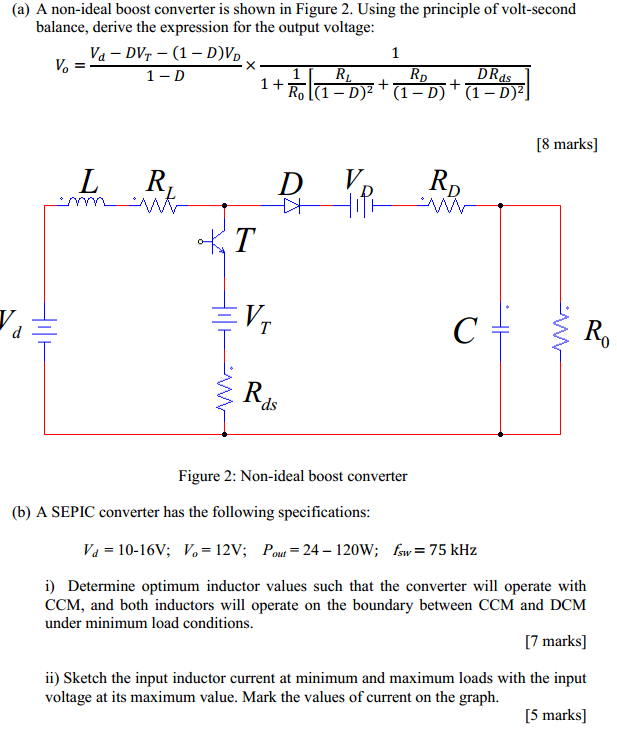 (a) A non-ideal boost converter is shown in Figure 2. Using the principle of volt-second balance, derive the expression for the output voltage:

$V_o = \frac{V_d - DV_T - (1-D)V_D}{1-D} \times \frac{1}{1 + \frac{1}{R_0}\left[\frac{R_L}{(1-D)^2} + \frac{R_D}{(1-D)} + \frac{DR_{ds}}{(1-D)^2}\right]}$

[8 marks]

$L$ $R_L$ $D$ $V_D$ $R_D$ $T$ $V_d$ $V_T$ $C$ $R_0$ $R_{ds}$

Figure 2: Non-ideal boost converter

(b) A SEPIC converter has the following specifications:

$V_d$ = 10-16V; $V_o$ = 12V; $P_{out}$ = 24 – 120W; $f_{sw}$ = 75 kHz

i) Determine optimum inductor values such that the converter will operate with CCM, and both inductors will operate on the boundary between CCM and DCM under minimum load conditions.

[7 marks]

ii) Sketch the input inductor current at minimum and maximum loads with the input voltage at its maximum value. Mark the values of current on the graph.

[5 marks]